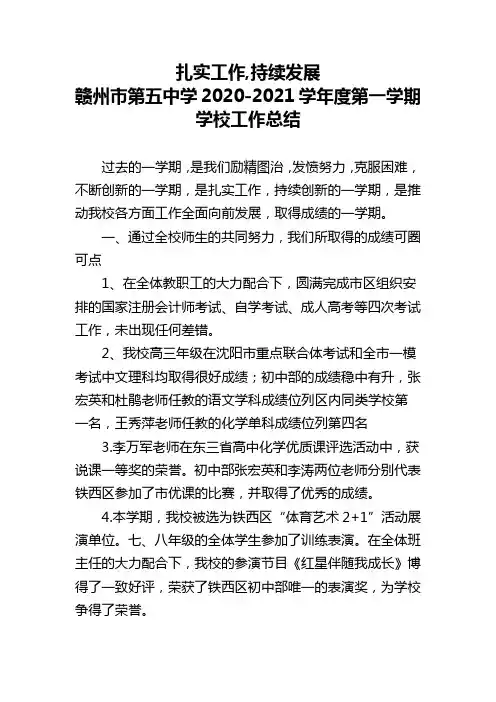 扎实工作,持续发展
赣州市第五中学 2020-2021 学年度第一学期
学校工作总结

过去的一学期，是我们励精图治，发愤努力，克服困难，不断创新的一学期，是扎实工作，持续创新的一学期，是推动我校各方面工作全面向前发展，取得成绩的一学期。

一、通过全校师生的共同努力，我们所取得的成绩可圈可点

1、在全体教职工的大力配合下，圆满完成市区组织安排的国家注册会计师考试、自学考试、成人高考等四次考试工作，未出现任何差错。

2、我校高三年级在沈阳市重点联合体考试和全市一模考试中文理科均取得很好成绩；初中部的成绩稳中有升，张宏英和杜鹃老师任教的语文学科成绩位列区内同类学校第一名，王秀萍老师任教的化学单科成绩位列第四名

3.李万军老师在东三省高中化学优质课评选活动中，获说课一等奖的荣誉。初中部张宏英和李涛两位老师分别代表铁西区参加了市优课的比赛，并取得了优秀的成绩。

4.本学期，我校被选为铁西区“体育艺术 2+1”活动展演单位。七、八年级的全体学生参加了训练表演。在全体班主任的大力配合下，我校的参演节目《红星伴随我成长》博得了一致好评，荣获了铁西区初中部唯一的表演奖，为学校争得了荣誉。